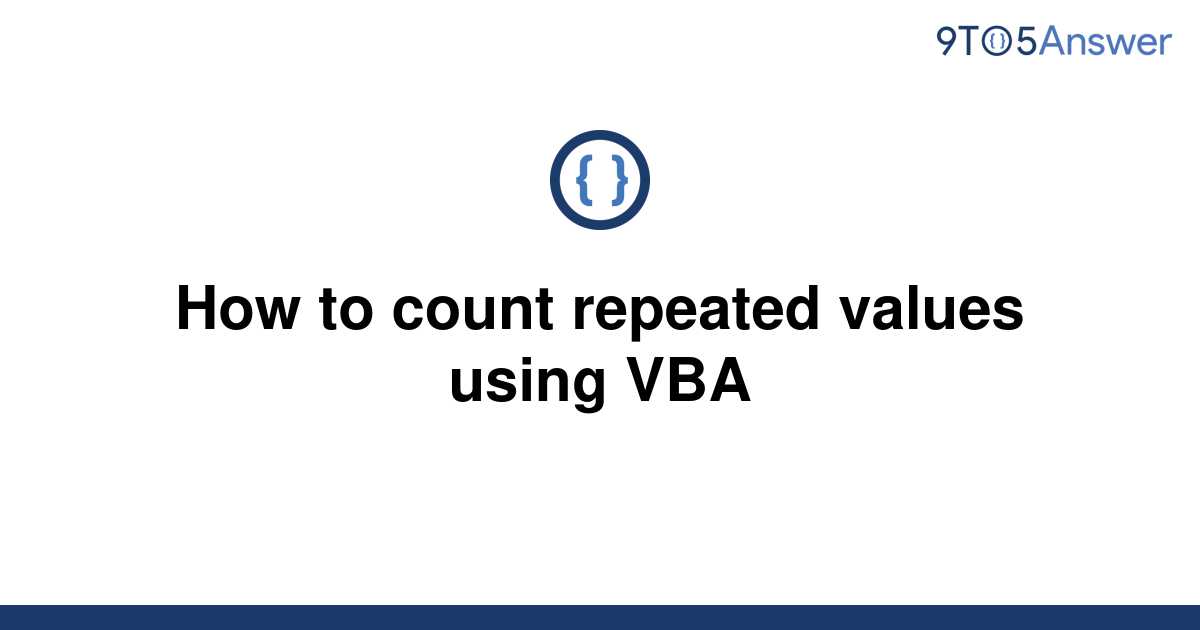 9TO5Answer

{ }

How to count repeated values using VBA